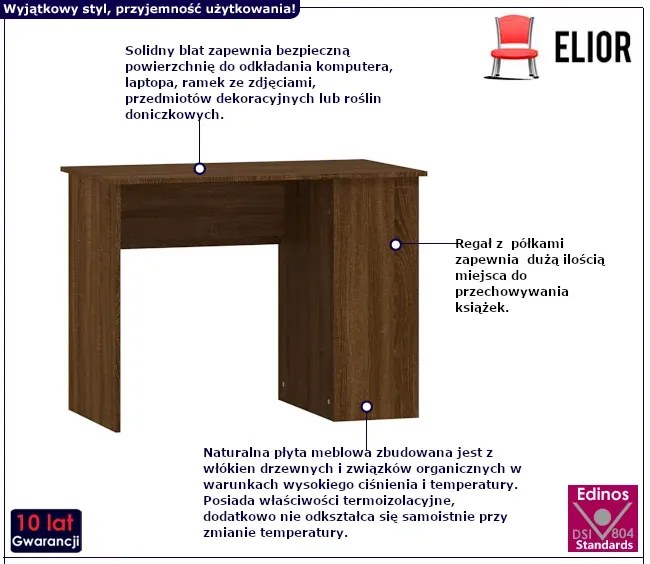 Wyjątkowy styl, przyjemność użytkowania!

ELIOR

Solidny blat zapewnia bezpieczną powierzchnię do odkładania komputera, laptopa, ramek ze zdjęciami, przedmiotów dekoracyjnych lub roślin doniczkowych.

Regał z półkami zapewnia dużą ilością miejsca do przechowywania książek.

Naturalna płyta meblowa zbudowana jest z włókien drzewnych i związków organicznych w warunkach wysokiego ciśnienia i temperatury. Posiada właściwości termoizolacyjne, dodatkowo nie odkształca się samoistnie przy zmianie temperatury.

10 lat
Gwarancji

Edinos
DSI 804
Standards